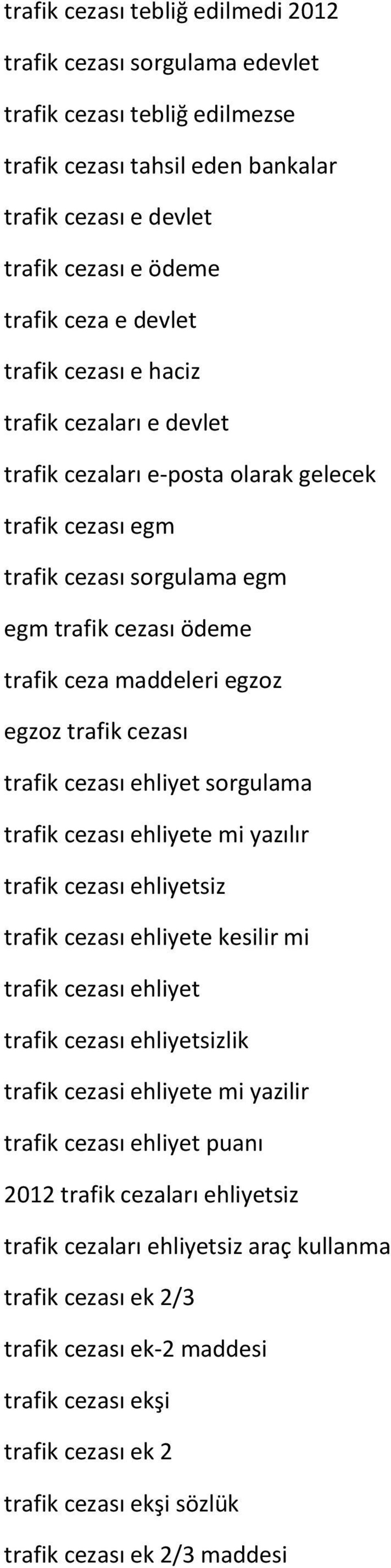 trafik cezası tebliğ edilmedi 2012

trafik cezası sorgulama edevlet

trafik cezası tebliğ edilmezse

trafik cezası tahsil eden bankalar

trafik cezası e devlet

trafik cezası e ödeme

trafik ceza e devlet

trafik cezası e haciz

trafik cezaları e devlet

trafik cezaları e-posta olarak gelecek

trafik cezası egm

trafik cezası sorgulama egm

egm trafik cezası ödeme

trafik ceza maddeleri egzoz

egzoz trafik cezası

trafik cezası ehliyet sorgulama

trafik cezası ehliyete mi yazılır

trafik cezası ehliyetsiz

trafik cezası ehliyete kesilir mi

trafik cezası ehliyet

trafik cezası ehliyetsizlik

trafik cezasi ehliyete mi yazilir

trafik cezası ehliyet puanı

2012 trafik cezaları ehliyetsiz

trafik cezaları ehliyetsiz araç kullanma

trafik cezası ek 2/3

trafik cezası ek-2 maddesi

trafik cezası ekşi

trafik cezası ek 2

trafik cezası ekşi sözlük

trafik cezası ek 2/3 maddesi